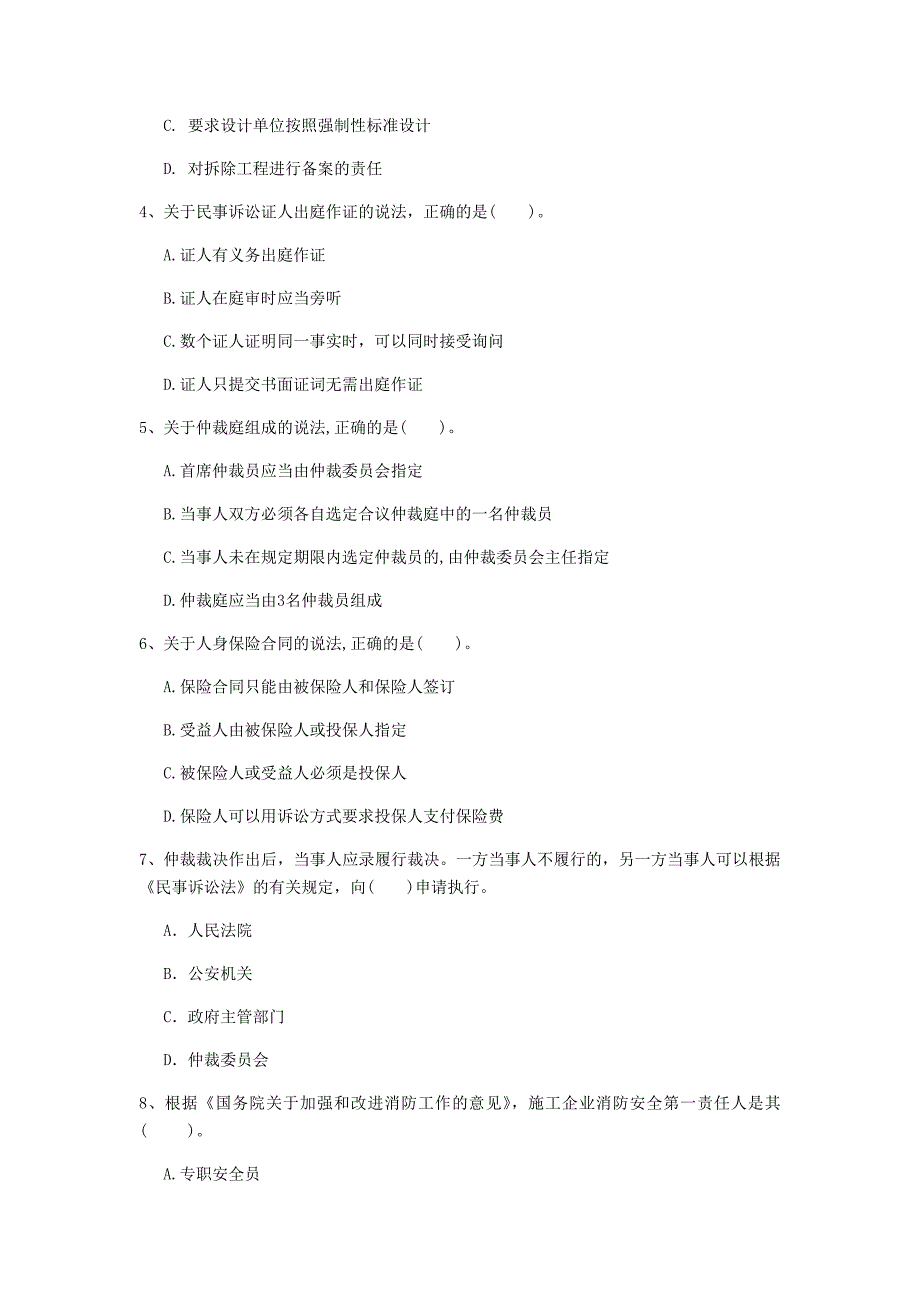 C. 要求设计单位按照强制性标准设计

D. 对拆除工程进行备案的责任

4、关于民事诉讼证人出庭作证的说法，正确的是(　　)。

A.证人有义务出庭作证

B.证人在庭审时应当旁听

C.数个证人证明同一事实时，可以同时接受询问

D.证人只提交书面证词无需出庭作证

5、关于仲裁庭组成的说法,正确的是(　　)。

A.首席仲裁员应当由仲裁委员会指定

B.当事人双方必须各自选定合议仲裁庭中的一名仲裁员

C.当事人未在规定期限内选定仲裁员的,由仲裁委员会主任指定

D.仲裁庭应当由3名仲裁员组成

6、关于人身保险合同的说法,正确的是(　　)。

A.保险合同只能由被保险人和保险人签订

B.受益人由被保险人或投保人指定

C.被保险人或受益人必须是投保人

D.保险人可以用诉讼方式要求投保人支付保险费

7、仲裁裁决作出后，当事人应录履行裁决。一方当事人不履行的，另一方当事人可以根据《民事诉讼法》的有关规定，向(　　)申请执行。

A. 人民法院

B. 公安机关

C. 政府主管部门

D. 仲裁委员会

8、根据《国务院关于加强和改进消防工作的意见》，施工企业消防安全第一责任人是其(　　)。

A.专职安全员